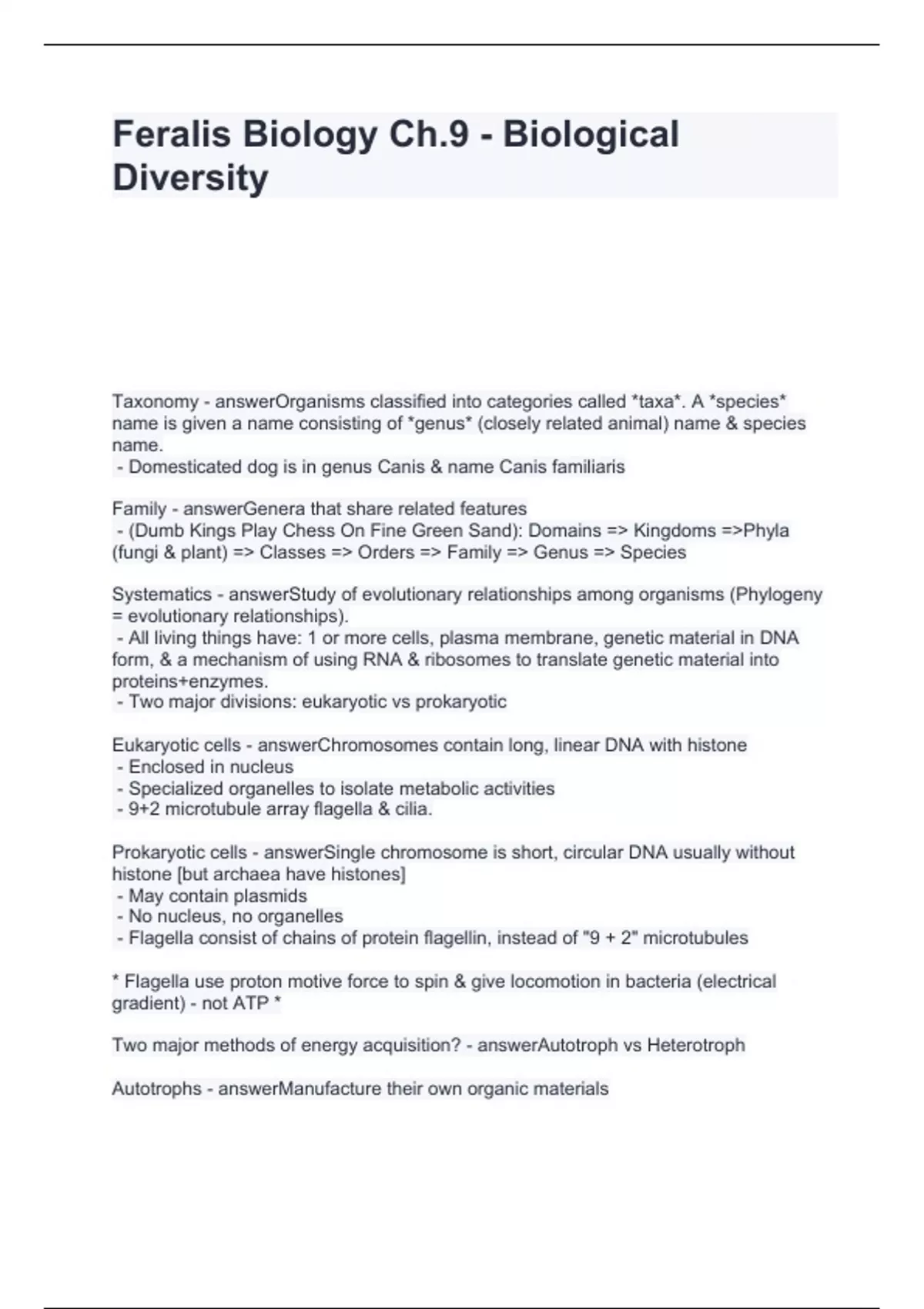 Feralis Biology Ch.9 - Biological Diversity

Taxonomy - answerOrganisms classified into categories called *taxa*. A *species* name is given a name consisting of *genus* (closely related animal) name & species name.
- Domesticated dog is in genus Canis & name Canis familiaris

Family - answerGenera that share related features
- (Dumb Kings Play Chess On Fine Green Sand): Domains => Kingdoms =>Phyla (fungi & plant) => Classes => Orders => Family => Genus => Species

Systematics - answerStudy of evolutionary relationships among organisms (Phylogeny = evolutionary relationships).
- All living things have: 1 or more cells, plasma membrane, genetic material in DNA form, & a mechanism of using RNA & ribosomes to translate genetic material into proteins+enzymes.
- Two major divisions: eukaryotic vs prokaryotic

Eukaryotic cells - answerChromosomes contain long, linear DNA with histone
- Enclosed in nucleus
- Specialized organelles to isolate metabolic activities
- 9+2 microtubule array flagella & cilia.

Prokaryotic cells - answerSingle chromosome is short, circular DNA usually without histone [but archaea have histones]
- May contain plasmids
- No nucleus, no organelles
- Flagella consist of chains of protein flagellin, instead of "9 + 2" microtubules

* Flagella use proton motive force to spin & give locomotion in bacteria (electrical gradient) - not ATP *

Two major methods of energy acquisition? - answerAutotroph vs Heterotroph

Autotrophs - answerManufacture their own organic materials